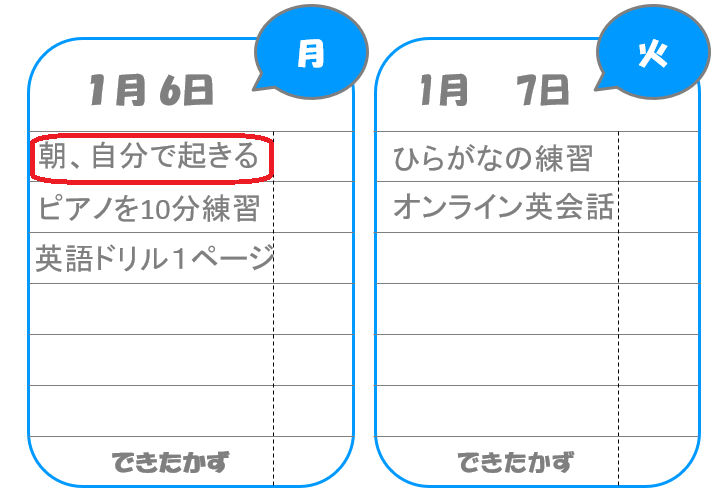 月
1月 6日

朝、自分で起きる
ピアノを10分練習
英語ドリル１ページ

できたかず

火
1月 7日

ひらがなの練習
オンライン英会話

できたかず